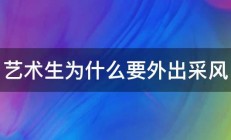 艺术生为什么要外出采风